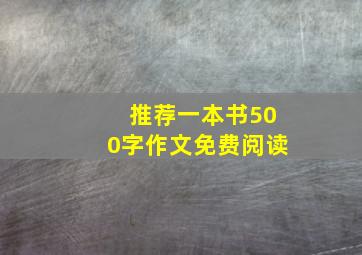 推荐一本书500字作文免费阅读